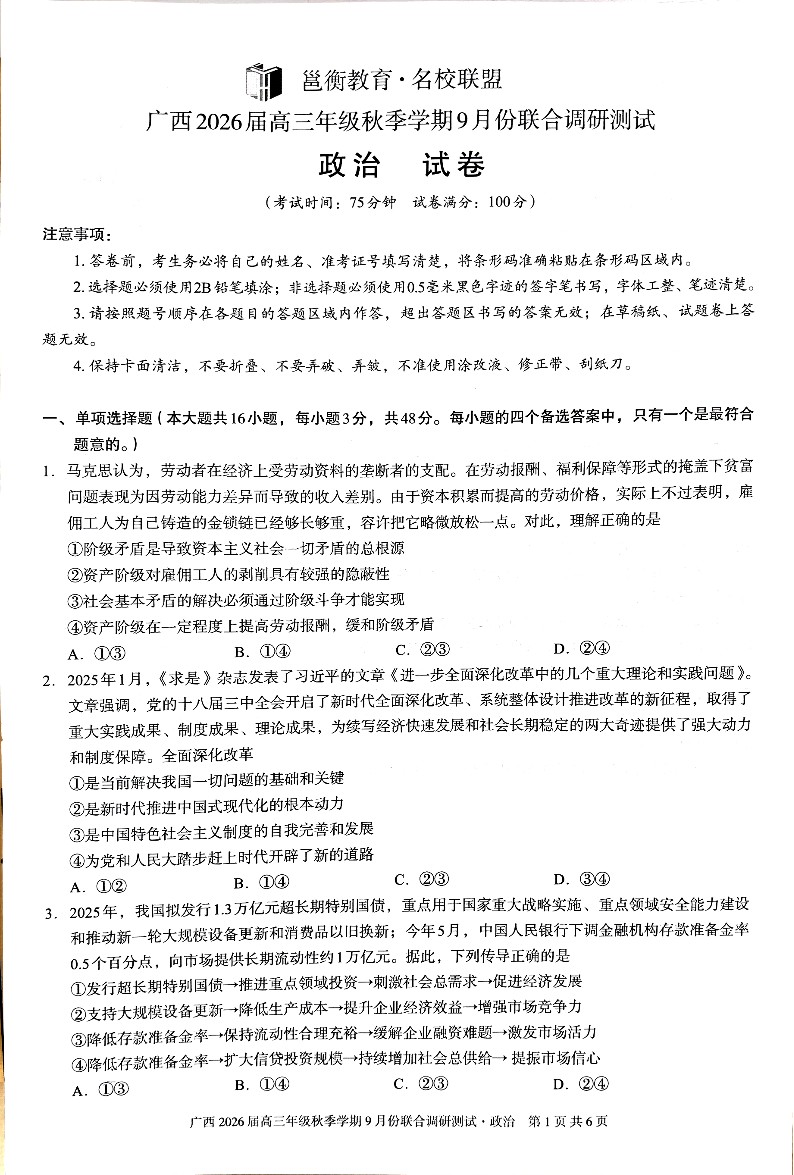 邕衡教育·名校联盟
广西2026届高三年级秋季学期9月份联合调研测试
政治　试卷
（考试时间：75分钟　试卷满分：100分）

注意事项：
1. 答卷前，考生务必将自己的姓名、准考证号填写清楚，将条形码准确粘贴在条形码区域内。
2. 选择题必须使用2B铅笔填涂；非选择题必须使用0.5毫米黑色字迹的签字笔书写，字体工整、笔迹清楚。
3. 请按照题号顺序在各题目的答题区域内作答，超出答题区书写的答案无效；在草稿纸、试题卷上答题无效。
4. 保持卡面清洁，不要折叠、不要弄破、弄皱，不准使用涂改液、修正带、刮纸刀。

一、单项选择题（本大题共16小题，每小题3分，共48分。每小题的四个备选答案中，只有一个是最符合题意的。）
1. 马克思认为，劳动者在经济上受劳动资料的垄断者的支配。在劳动报酬、福利保障等形式的掩盖下贫富问题表现为因劳动能力差异而导致的收入差别。由于资本积累而提高的劳动价格，实际上不过表明，雇佣工人为自己铸造的金锁链已经够长够重，容许把它略微放松一点。对此，理解正确的是
①阶级矛盾是导致资本主义社会一切矛盾的总根源
②资产阶级对雇佣工人的剥削具有较强的隐蔽性
③社会基本矛盾的解决必须通过阶级斗争才能实现
④资产阶级在一定程度上提高劳动报酬，缓和阶级矛盾
A. ①③　B. ①④　C. ②③　D. ②④
2. 2025年1月，《求是》杂志发表了习近平的文章《进一步全面深化改革中的几个重大理论和实践问题》。文章强调，党的十八届三中全会开启了新时代全面深化改革、系统整体设计推进改革的新征程，取得了重大实践成果、制度成果、理论成果，为续写经济快速发展和社会长期稳定的两大奇迹提供了强大动力和制度保障。全面深化改革
①是当前解决我国一切问题的基础和关键
②是新时代推进中国式现代化的根本动力
③是中国特色社会主义制度的自我完善和发展
④为党和人民大踏步赶上时代开辟了新的道路
A. ①②　B. ①④　C. ②③　D. ③④
3. 2025年，我国拟发行1.3万亿元超长期特别国债，重点用于国家重大战略实施、重点领域安全能力建设和推动新一轮大规模设备更新和消费品以旧换新；今年5月，中国人民银行下调金融机构存款准备金率0.5个百分点，向市场提供长期流动性约1万亿元。据此，下列传导正确的是
①发行超长期特别国债→推进重点领域投资→刺激社会总需求→促进经济发展
②支持大规模设备更新→降低生产成本→提升企业经济效益→增强市场竞争力
③降低存款准备金率→保持流动性合理充裕→缓解企业融资难题→激发市场活力
④降低存款准备金率→扩大信贷投资规模→持续增加社会总供给→提振市场信心
A. ①③　B. ①④　C. ②③　D. ②④
广西2026届高三年级秋季学期9月份联合调研测试·政治　第1页 共6页